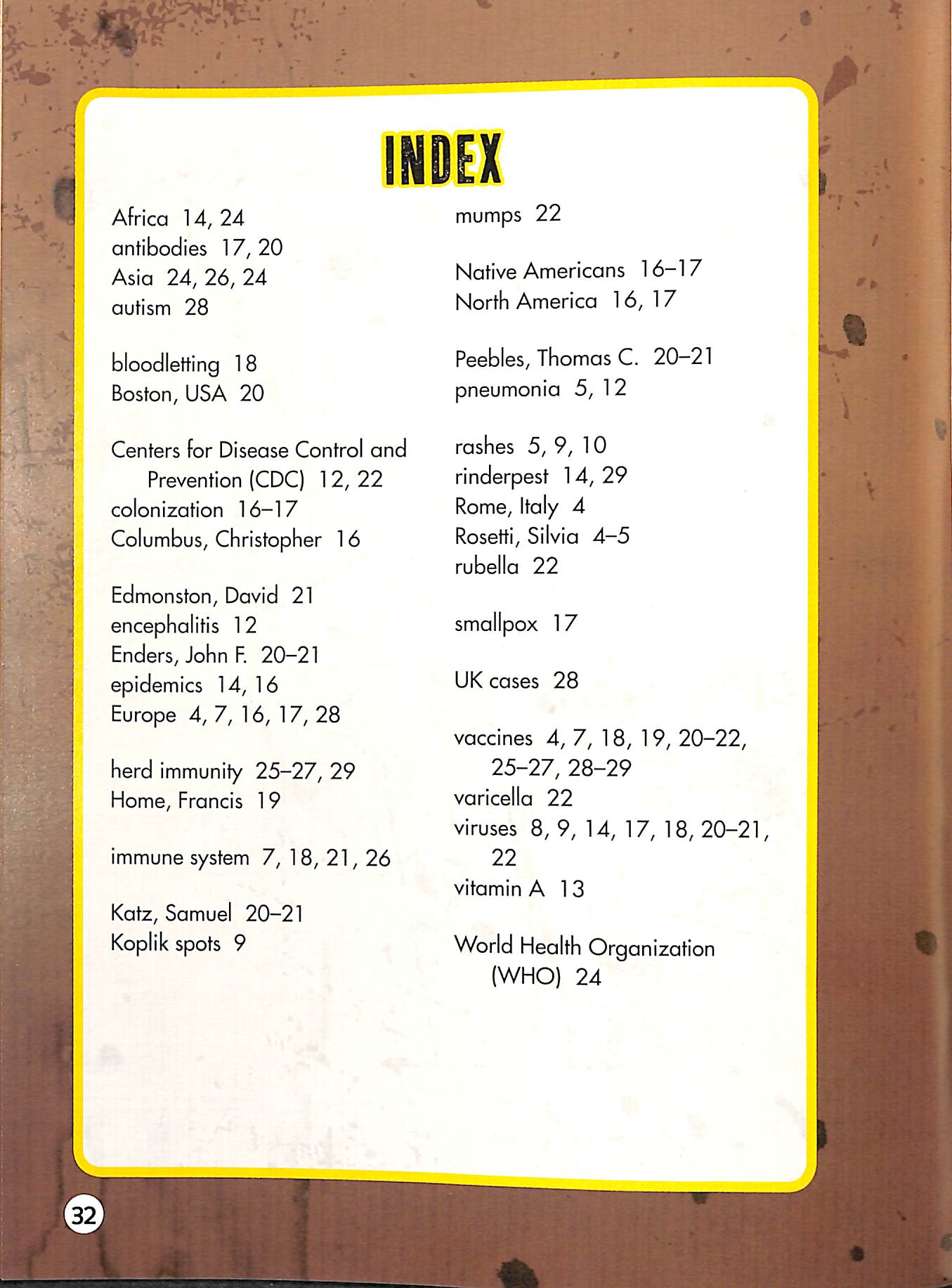 INDEX

Africa 14, 24
antibodies 17, 20
Asia 24, 26, 24
autism 28

bloodletting 18
Boston, USA 20

Centers for Disease Control and Prevention (CDC) 12, 22
colonization 16–17
Columbus, Christopher 16

Edmonston, David 21
encephalitis 12
Enders, John F. 20–21
epidemics 14, 16
Europe 4, 7, 16, 17, 28

herd immunity 25–27, 29
Home, Francis 19

immune system 7, 18, 21, 26

Katz, Samuel 20–21
Koplik spots 9

mumps 22

Native Americans 16–17
North America 16, 17

Peebles, Thomas C. 20–21
pneumonia 5, 12

rashes 5, 9, 10
rinderpest 14, 29
Rome, Italy 4
Rosetti, Silvia 4–5
rubella 22

smallpox 17

UK cases 28

vaccines 4, 7, 18, 19, 20–22, 25–27, 28–29
varicella 22
viruses 8, 9, 14, 17, 18, 20–21, 22
vitamin A 13

World Health Organization (WHO) 24

32